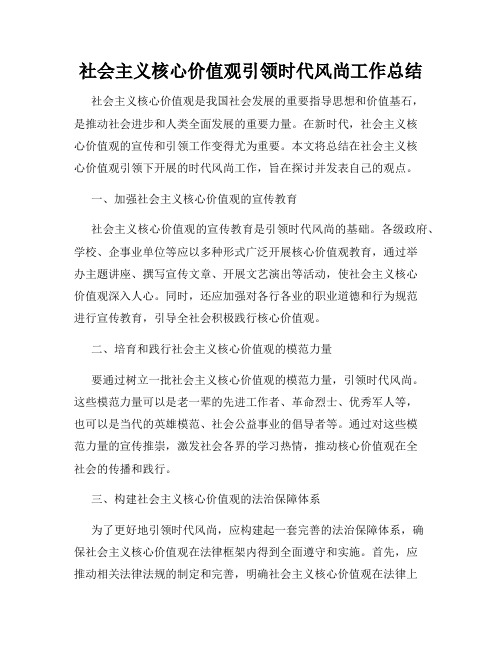 社会主义核心价值观引领时代风尚工作总结

社会主义核心价值观是我国社会发展的重要指导思想和价值基石，是推动社会进步和人类全面发展的重要力量。在新时代，社会主义核心价值观的宣传和引领工作变得尤为重要。本文将总结在社会主义核心价值观引领下开展的时代风尚工作，旨在探讨并发表自己的观点。

一、加强社会主义核心价值观的宣传教育

社会主义核心价值观的宣传教育是引领时代风尚的基础。各级政府、学校、企事业单位等应以多种形式广泛开展核心价值观教育，通过举办主题讲座、撰写宣传文章、开展文艺演出等活动，使社会主义核心价值观深入人心。同时，还应加强对各行各业的职业道德和行为规范进行宣传教育，引导全社会积极践行核心价值观。

二、培育和践行社会主义核心价值观的模范力量

要通过树立一批社会主义核心价值观的模范力量，引领时代风尚。这些模范力量可以是老一辈的先进工作者、革命烈士、优秀军人等，也可以是当代的英雄模范、社会公益事业的倡导者等。通过对这些模范力量的宣传推崇，激发社会各界的学习热情，推动核心价值观在全社会的传播和践行。

三、构建社会主义核心价值观的法治保障体系

为了更好地引领时代风尚，应构建起一套完善的法治保障体系，确保社会主义核心价值观在法律框架内得到全面遵守和实施。首先，应推动相关法律法规的制定和完善，明确社会主义核心价值观在法律上